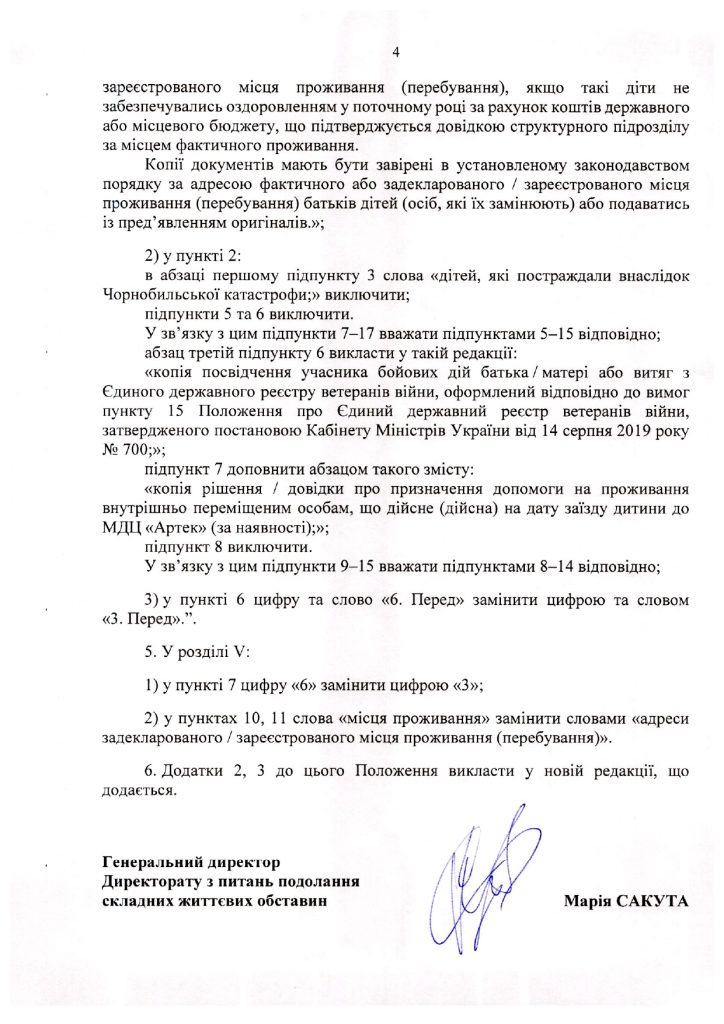 4

зареєстрованого місця проживання (перебування), якщо такі діти не забезпечувались оздоровленням у поточному році за рахунок коштів державного або місцевого бюджету, що підтверджується довідкою структурного підрозділу за місцем фактичного проживання.

Копії документів мають бути завірені в установленому законодавством порядку за адресою фактичного або задекларованого / зареєстрованого місця проживання (перебування) батьків дітей (осіб, які їх замінюють) або подаватись із пред'явленням оригіналів.»;

2) у пункті 2:

в абзаці першому підпункту 3 слова «дітей, які постраждали внаслідок Чорнобильської катастрофи;» виключити;

підпункти 5 та 6 виключити.

У зв'язку з цим підпункти 7–17 вважати підпунктами 5–15 відповідно;

абзац третій підпункту 6 викласти у такій редакції:

«копія посвідчення учасника бойових дій батька / матері або витяг з Єдиного державного реєстру ветеранів війни, оформлений відповідно до вимог пункту 15 Положення про Єдиний державний реєстр ветеранів війни, затвердженого постановою Кабінету Міністрів України від 14 серпня 2019 року № 700;»;

підпункт 7 доповнити абзацом такого змісту:

«копія рішення / довідки про призначення допомоги на проживання внутрішньо переміщеним особам, що дійсне (дійсна) на дату заїзду дитини до МДЦ «Артек» (за наявності);»;

підпункт 8 виключити.

У зв'язку з цим підпункти 9–15 вважати підпунктами 8–14 відповідно;

3) у пункті 6 цифру та слово «6. Перед» замінити цифрою та словом «3. Перед».".

5. У розділі V:

1) у пункті 7 цифру «6» замінити цифрою «3»;

2) у пунктах 10, 11 слова «місця проживання» замінити словами «адреси задекларованого / зареєстрованого місця проживання (перебування)».

6. Додатки 2, 3 до цього Положення викласти у новій редакції, що додається.

Генеральний директор
Директорату з питань подолання
складних життєвих обставин

Марія САКУТА